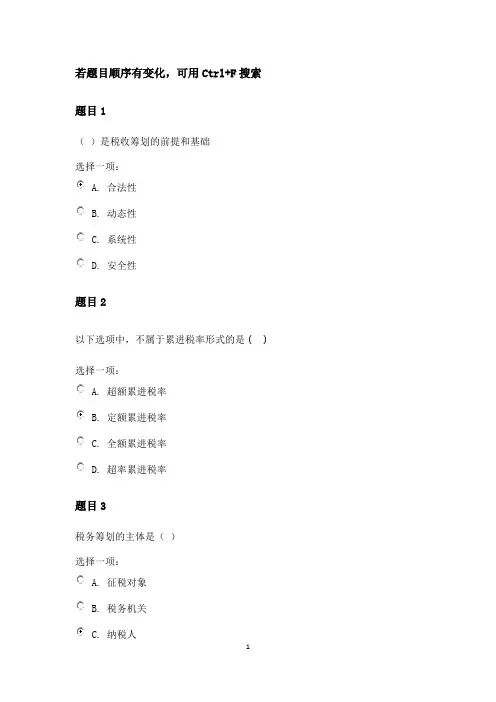 若题目顺序有变化，可用 Ctrl+F 搜索

题目 1

（ ）是税收筹划的前提和基础

选择一项：

A. 合法性

B. 动态性

C. 系统性

D. 安全性

题目 2

以下选项中，不属于累进税率形式的是（ ）

选择一项：

A. 超额累进税率

B. 定额累进税率

C. 全额累进税率

D. 超率累进税率

题目 3

税务筹划的主体是（ ）

选择一项：

A. 征税对象

B. 税务机关

C. 纳税人

1